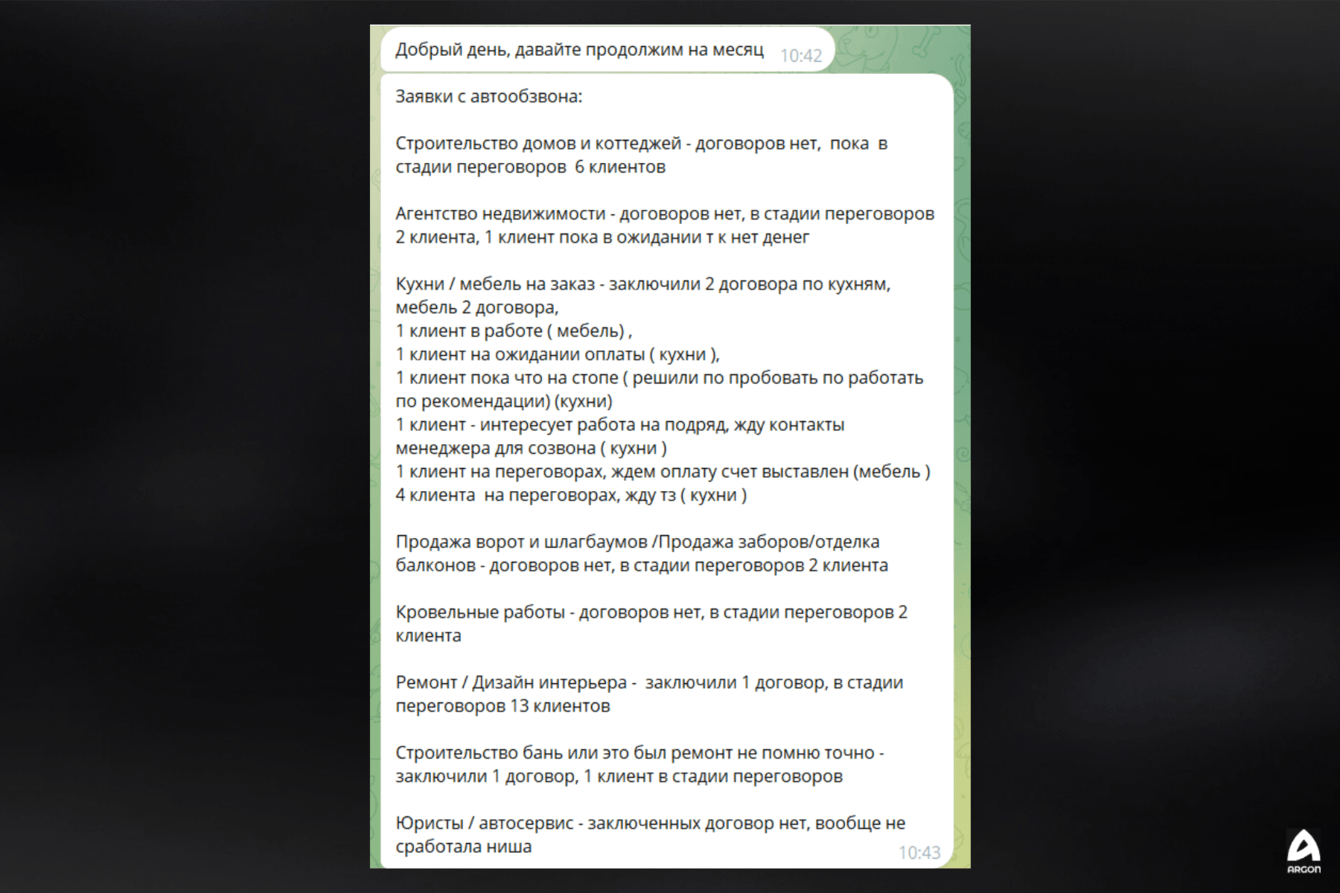 Добрый день, давайте продолжим на месяц 10:42

Заявки с автообзвона:

Строительство домов и коттеджей - договоров нет, пока в стадии переговоров 6 клиентов

Агентство недвижимости - договоров нет, в стадии переговоров 2 клиента, 1 клиент пока в ожидании т к нет денег

Кухни / мебель на заказ - заключили 2 договора по кухням, мебель 2 договора,
1 клиент в работе ( мебель) ,
1 клиент на ожидании оплаты ( кухни ),
1 клиент пока что на стопе ( решили по пробовать по работать по рекомендации) (кухни)
1 клиент - интересует работа на подряд, жду контакты менеджера для созвона ( кухни )
1 клиент на переговорах, ждем оплату счет выставлен (мебель )
4 клиента на переговорах, жду тз ( кухни )

Продажа ворот и шлагбаумов /Продажа заборов/отделка балконов - договоров нет, в стадии переговоров 2 клиента

Кровельные работы - договоров нет, в стадии переговоров 2 клиента

Ремонт / Дизайн интерьера - заключили 1 договор, в стадии переговоров 13 клиентов

Строительство бань или это был ремонт не помню точно - заключили 1 договор, 1 клиент в стадии переговоров

Юристы / автосервис - заключенных договор нет, вообще не сработала ниша 10:43

ARGON